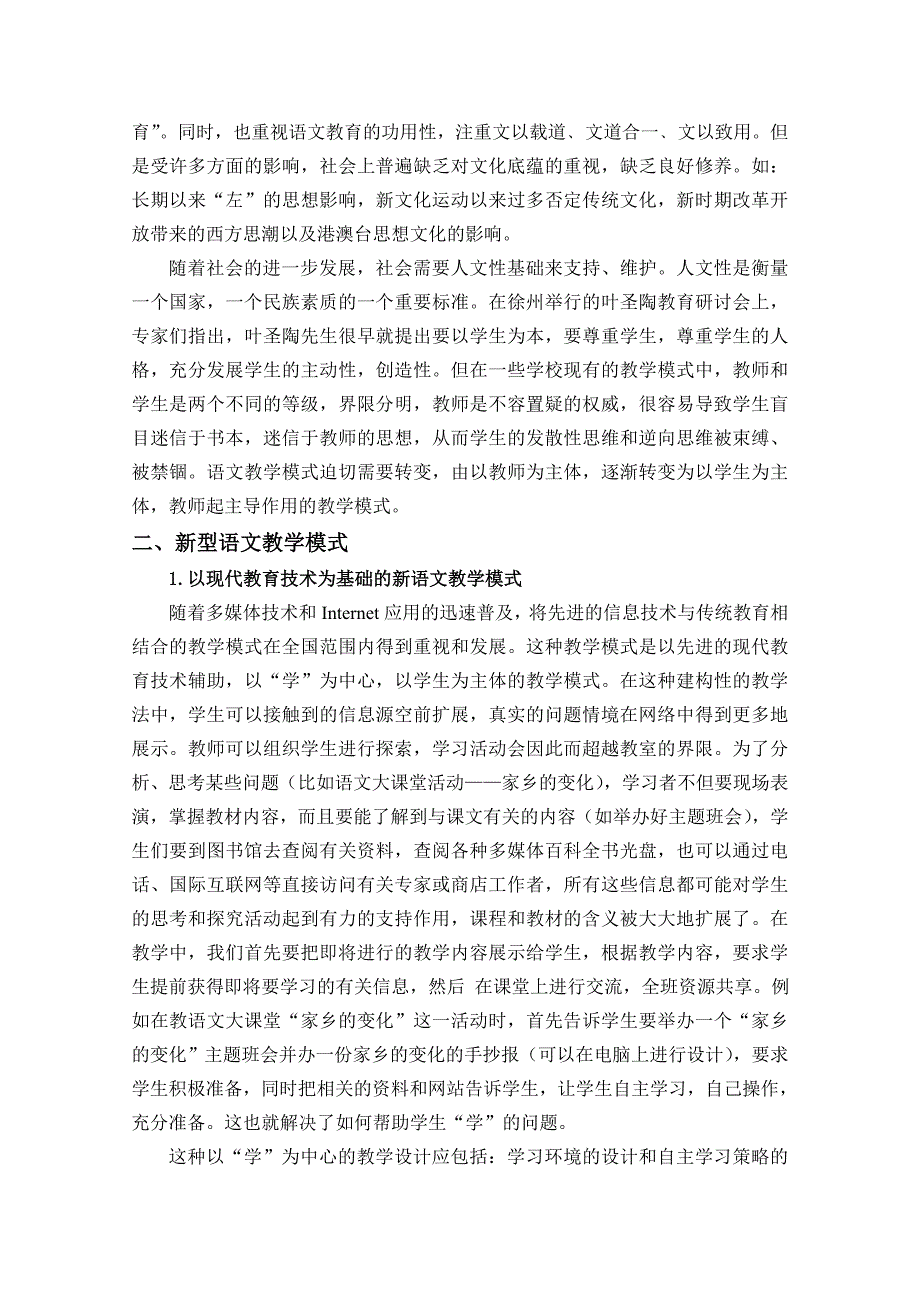 育”。同时，也重视语文教育的功用性，注重文以载道、文道合一、文以致用。但是受许多方面的影响，社会上普遍缺乏对文化底蕴的重视，缺乏良好修养。如：长期以来“左”的思想影响，新文化运动以来过多否定传统文化，新时期改革开放带来的西方思潮以及港澳台思想文化的影响。

随着社会的进一步发展，社会需要人文性基础来支持、维护。人文性是衡量一个国家，一个民族素质的一个重要标准。在徐州举行的叶圣陶教育研讨会上，专家们指出，叶圣陶先生很早就提出要以学生为本，要尊重学生，尊重学生的人格，充分发展学生的主动性，创造性。但在一些学校现有的教学模式中，教师和学生是两个不同的等级，界限分明，教师是不容置疑的权威，很容易导致学生盲目迷信于书本，迷信于教师的思想，从而学生的发散性思维和逆向思维被束缚、被禁锢。语文教学模式迫切需要转变，由以教师为主体，逐渐转变为以学生为主体，教师起主导作用的教学模式。

二、新型语文教学模式

1. 以现代教育技术为基础的新语文教学模式

随着多媒体技术和 Internet 应用的迅速普及，将先进的信息技术与传统教育相结合的教学模式在全国范围内得到重视和发展。这种教学模式是以先进的现代教育技术辅助，以“学”为中心，以学生为主体的教学模式。在这种建构性的教学法中，学生可以接触到的信息源空前扩展，真实的问题情境在网络中得到更多地展示。教师可以组织学生进行探索，学习活动会因此而超越教室的界限。为了分析、思考某些问题（比如语文大课堂活动——家乡的变化），学习者不但要现场表演，掌握教材内容，而且要能了解到与课文有关的内容（如举办好主题班会），学生们要到图书馆去查阅有关资料，查阅各种多媒体百科全书光盘，也可以通过电话、国际互联网等直接访问有关专家或商店工作者，所有这些信息都可能对学生的思考和探究活动起到有力的支持作用，课程和教材的含义被大大地扩展了。在教学中，我们首先要把即将进行的教学内容展示给学生，根据教学内容，要求学生提前获得即将要学习的有关信息，然后 在课堂上进行交流，全班资源共享。例如在教语文大课堂“家乡的变化”这一活动时，首先告诉学生要举办一个“家乡的变化”主题班会并办一份家乡的变化的手抄报（可以在电脑上进行设计），要求学生积极准备，同时把相关的资料和网站告诉学生，让学生自主学习，自己操作，充分准备。这也就解决了如何帮助学生“学”的问题。

这种以“学”为中心的教学设计应包括：学习环境的设计和自主学习策略的